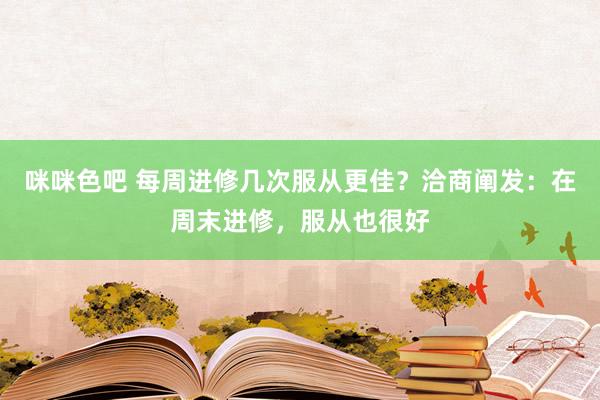 咪咪色吧 每周进修几次服从更佳？洽商阐发：在周末进修，服从也很好